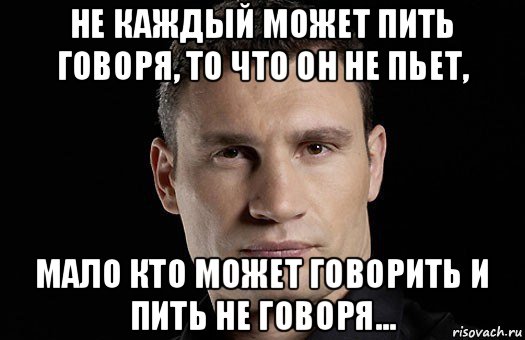 НЕ КАЖДЫЙ МОЖЕТ ПИТЬ ГОВОРЯ, ТО ЧТО ОН НЕ ПЬЕТ,

МАЛО КТО МОЖЕТ ГОВОРИТЬ И ПИТЬ НЕ ГОВОРЯ...

risovach.ru